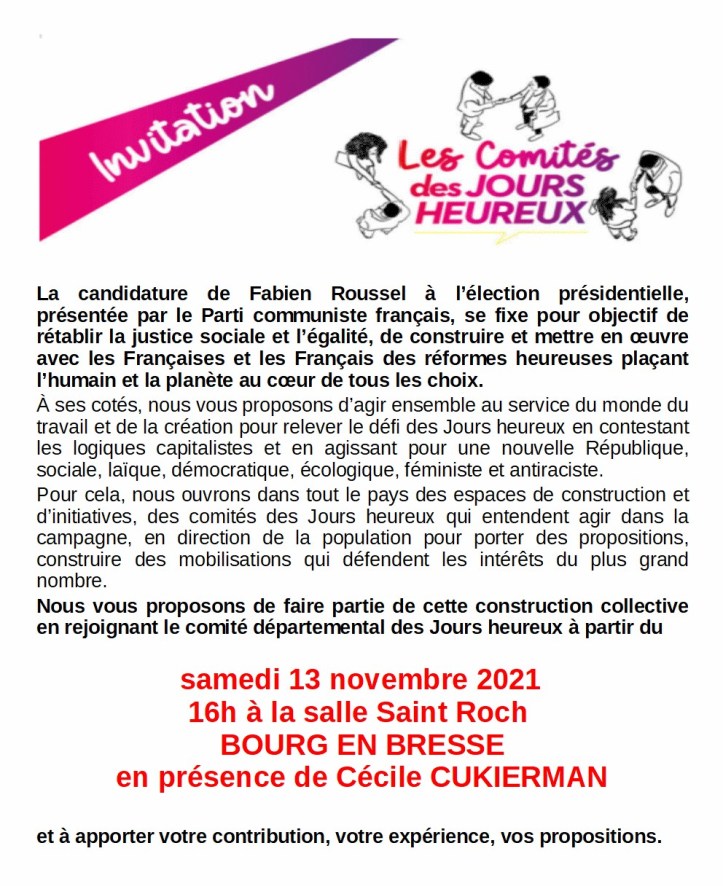 Invitation

Les Comités des JOURS HEUREUX

La candidature de Fabien Roussel à l'élection présidentielle, présentée par le Parti communiste français, se fixe pour objectif de rétablir la justice sociale et l'égalité, de construire et mettre en œuvre avec les Françaises et les Français des réformes heureuses plaçant l'humain et la planète au cœur de tous les choix.

À ses cotés, nous vous proposons d'agir ensemble au service du monde du travail et de la création pour relever le défi des Jours heureux en contestant les logiques capitalistes et en agissant pour une nouvelle République, sociale, laïque, démocratique, écologique, féministe et antiraciste.

Pour cela, nous ouvrons dans tout le pays des espaces de construction et d'initiatives, des comités des Jours heureux qui entendent agir dans la campagne, en direction de la population pour porter des propositions, construire des mobilisations qui défendent les intérêts du plus grand nombre.

Nous vous proposons de faire partie de cette construction collective en rejoignant le comité départemental des Jours heureux à partir du

samedi 13 novembre 2021
16h à la salle Saint Roch
BOURG EN BRESSE
en présence de Cécile CUKIERMAN

et à apporter votre contribution, votre expérience, vos propositions.